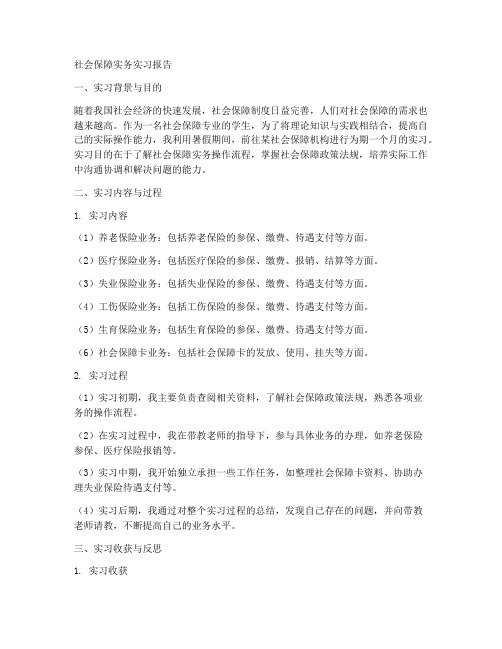 社会保障实务实习报告

一、实习背景与目的

随着我国社会经济的快速发展，社会保障制度日益完善，人们对社会保障的需求也越来越高。作为一名社会保障专业的学生，为了将理论知识与实践相结合，提高自己的实际操作能力，我利用暑假期间，前往某社会保障机构进行为期一个月的实习。实习目的在于了解社会保障实务操作流程，掌握社会保障政策法规，培养实际工作中沟通协调和解决问题的能力。

二、实习内容与过程

1. 实习内容

（1）养老保险业务：包括养老保险的参保、缴费、待遇支付等方面。

（2）医疗保险业务：包括医疗保险的参保、缴费、报销、结算等方面。

（3）失业保险业务：包括失业保险的参保、缴费、待遇支付等方面。

（4）工伤保险业务：包括工伤保险的参保、缴费、待遇支付等方面。

（5）生育保险业务：包括生育保险的参保、缴费、待遇支付等方面。

（6）社会保障卡业务：包括社会保障卡的发放、使用、挂失等方面。

2. 实习过程

（1）实习初期，我主要负责查阅相关资料，了解社会保障政策法规，熟悉各项业务的操作流程。

（2）在实习过程中，我在带教老师的指导下，参与具体业务的办理，如养老保险参保、医疗保险报销等。

（3）实习中期，我开始独立承担一些工作任务，如整理社会保障卡资料、协助办理失业保险待遇支付等。

（4）实习后期，我通过对整个实习过程的总结，发现自己存在的问题，并向带教老师请教，不断提高自己的业务水平。

三、实习收获与反思

1. 实习收获